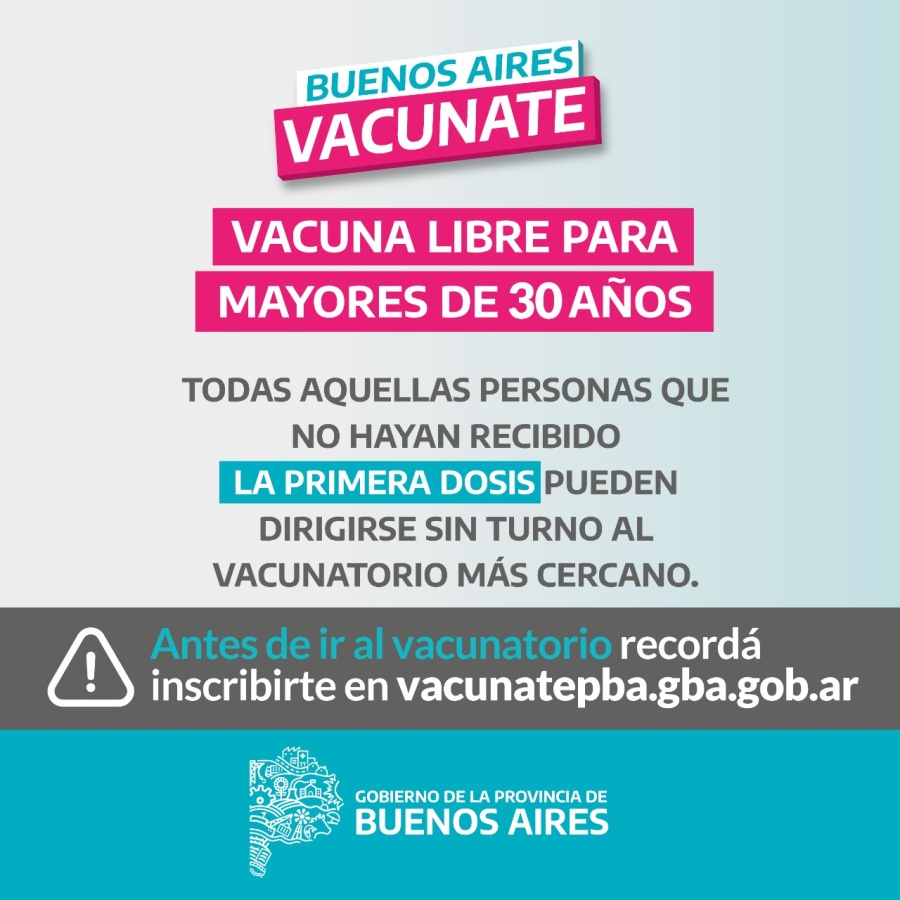 BUENOS AIRES
VACUNATE

VACUNA LIBRE PARA
MAYORES DE 30 AÑOS

TODAS AQUELLAS PERSONAS QUE NO HAYAN RECIBIDO LA PRIMERA DOSIS PUEDEN DIRIGIRSE SIN TURNO AL VACUNATORIO MÁS CERCANO.

Antes de ir al vacunatorio recordá inscribirte en vacunatepba.gba.gob.ar

GOBIERNO DE LA PROVINCIA DE
BUENOS AIRES